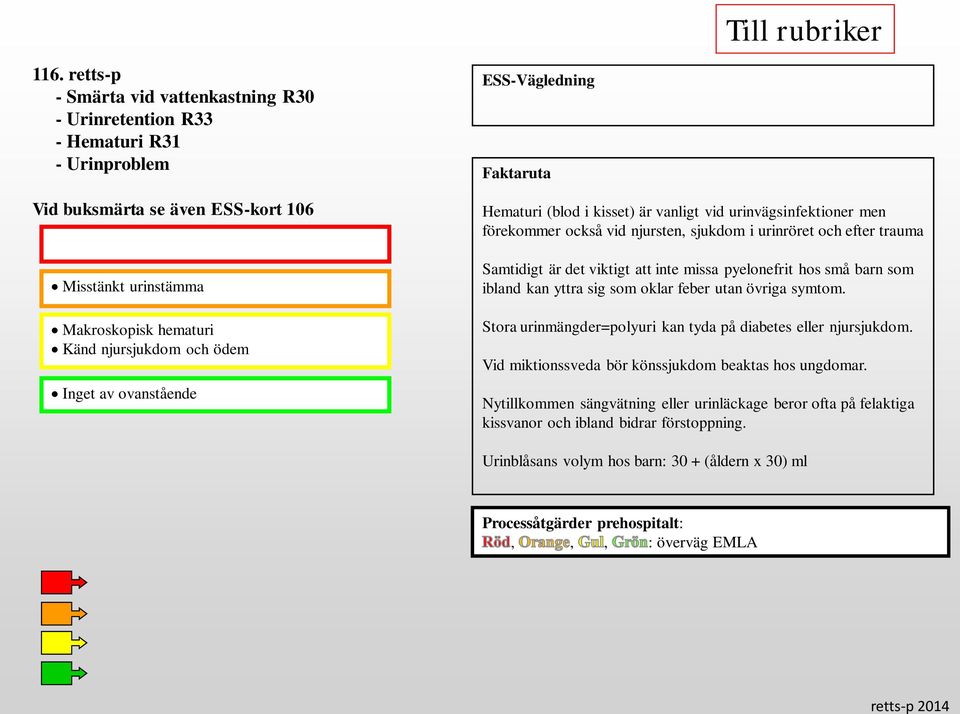 Till rubriker

116. retts-p
- Smärta vid vattenkastning R30
- Urinretention R33
- Hematuri R31
- Urinproblem

Vid buksmärta se även ESS-kort 106

• Misstänkt urinstämma

• Makroskopisk hematuri
• Känd njursjukdom och ödem

• Inget av ovanstående

ESS-Vägledning

Faktaruta

Hematuri (blod i kisset) är vanligt vid urinvägsinfektioner men förekommer också vid njursten, sjukdom i urinröret och efter trauma

Samtidigt är det viktigt att inte missa pyelonefrit hos små barn som ibland kan yttra sig som oklar feber utan övriga symtom.

Stora urinmängder=polyuri kan tyda på diabetes eller njursjukdom.

Vid miktionssveda bör könssjukdom beaktas hos ungdomar.

Nytillkommen sängvätning eller urinläckage beror ofta på felaktiga kissvanor och ibland bidrar förstoppning.

Urinblåsans volym hos barn: 30 + (åldern x 30) ml

Processåtgärder prehospitalt:
Röd, Orange, Gul, Grön: överväg EMLA

retts-p 2014